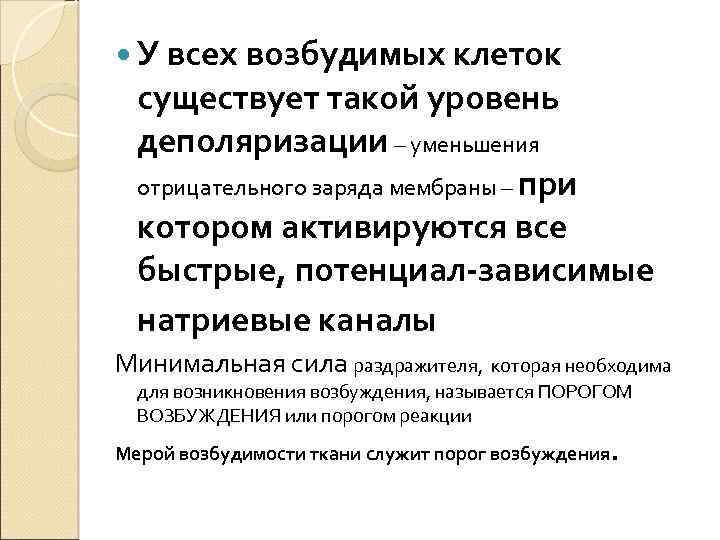 У всех возбудимых клеток существует такой уровень деполяризации – уменьшения отрицательного заряда мембраны – при котором активируются все быстрые, потенциал-зависимые натриевые каналы

Минимальная сила раздражителя, которая необходима для возникновения возбуждения, называется ПОРОГОМ ВОЗБУЖДЕНИЯ или порогом реакции

Мерой возбудимости ткани служит порог возбуждения.